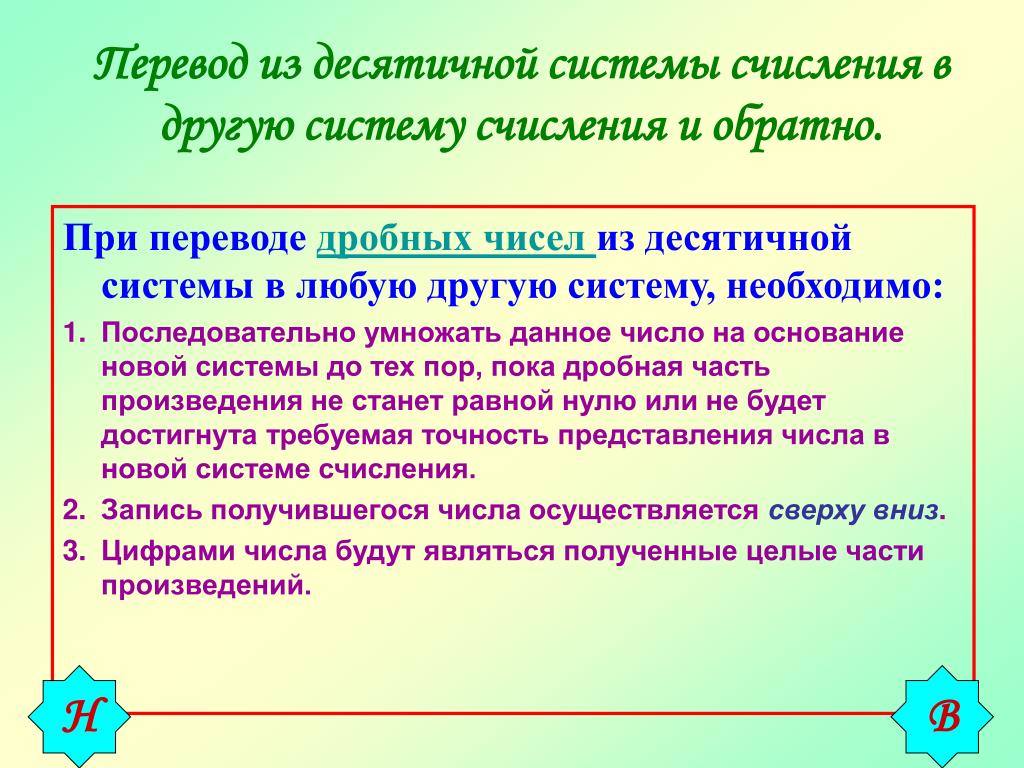 Перевод из десятичной системы счисления в другую систему счисления и обратно.

При переводе дробных чисел из десятичной системы в любую другую систему, необходимо:

1. Последовательно умножать данное число на основание новой системы до тех пор, пока дробная часть произведения не станет равной нулю или не будет достигнута требуемая точность представления числа в новой системе счисления.
2. Запись получившегося числа осуществляется сверху вниз.
3. Цифрами числа будут являться полученные целые части произведений.

Н

В